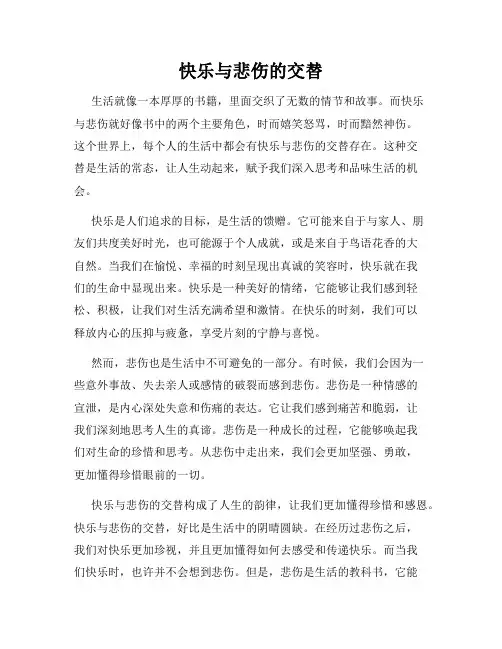 快乐与悲伤的交替

生活就像一本厚厚的书籍，里面交织了无数的情节和故事。而快乐与悲伤就好像书中的两个主要角色，时而嬉笑怒骂，时而黯然神伤。这个世界上，每个人的生活中都会有快乐与悲伤的交替存在。这种交替是生活的常态，让人生动起来，赋予我们深入思考和品味生活的机会。

快乐是人们追求的目标，是生活的馈赠。它可能来自于与家人、朋友们共度美好时光，也可能源于个人成就，或是来自于鸟语花香的大自然。当我们在愉悦、幸福的时刻呈现出真诚的笑容时，快乐就在我们的生命中显现出来。快乐是一种美好的情绪，它能够让我们感到轻松、积极，让我们对生活充满希望和激情。在快乐的时刻，我们可以释放内心的压抑与疲惫，享受片刻的宁静与喜悦。

然而，悲伤也是生活中不可避免的一部分。有时候，我们会因为一些意外事故、失去亲人或感情的破裂而感到悲伤。悲伤是一种情感的宣泄，是内心深处失意和伤痛的表达。它让我们感到痛苦和脆弱，让我们深刻地思考人生的真谛。悲伤是一种成长的过程，它能够唤起我们对生命的珍惜和思考。从悲伤中走出来，我们会更加坚强、勇敢，更加懂得珍惜眼前的一切。

快乐与悲伤的交替构成了人生的韵律，让我们更加懂得珍惜和感恩。快乐与悲伤的交替，好比是生活中的阴晴圆缺。在经历过悲伤之后，我们对快乐更加珍视，并且更加懂得如何去感受和传递快乐。而当我们快乐时，也许并不会想到悲伤。但是，悲伤是生活的教科书，它能